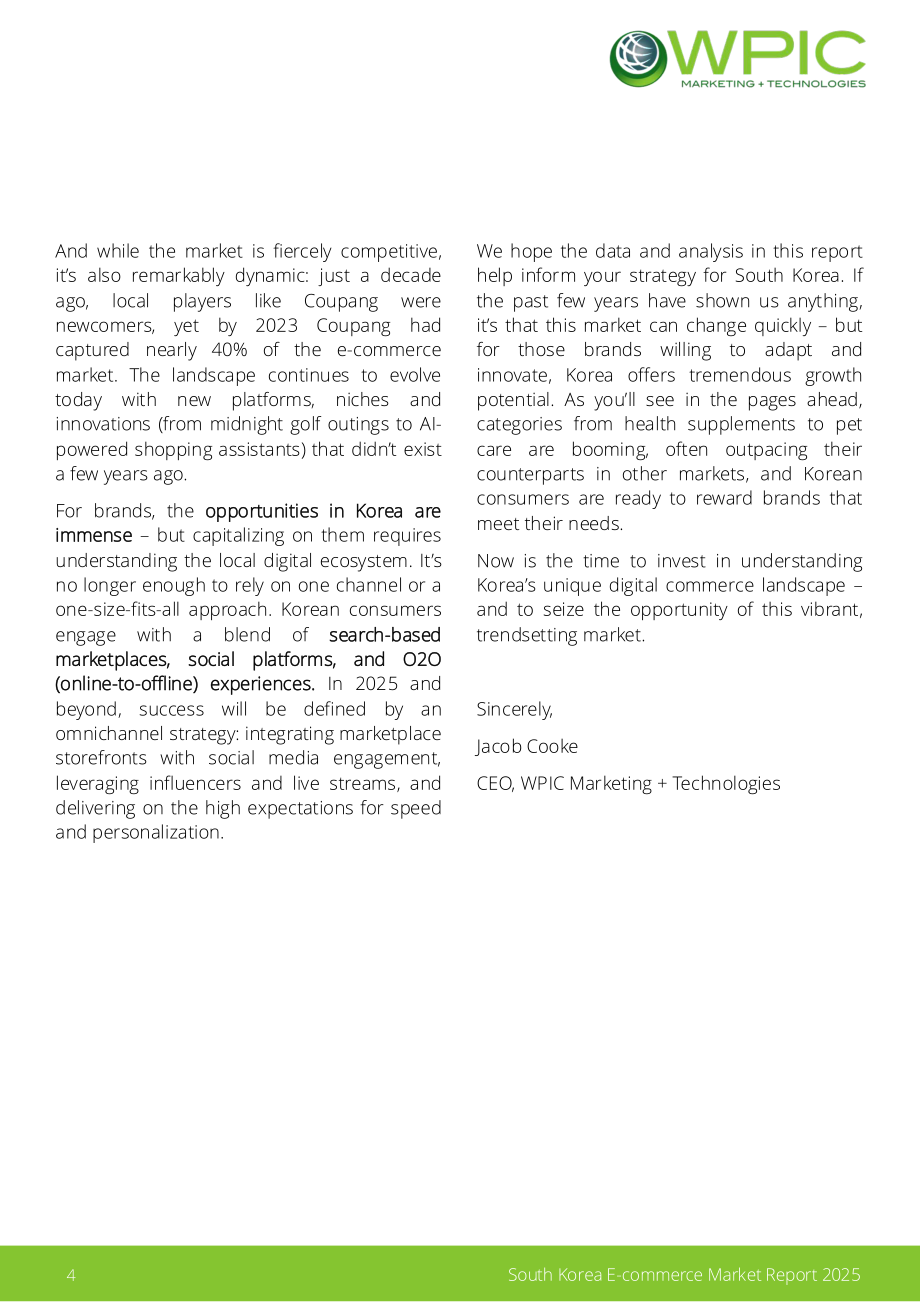 WPIC
MARKETING + TECHNOLOGIES

And while the market is fiercely competitive, it's also remarkably dynamic: just a decade ago, local players like Coupang were newcomers, yet by 2023 Coupang had captured nearly 40% of the e-commerce market. The landscape continues to evolve today with new platforms, niches and innovations (from midnight golf outings to AI-powered shopping assistants) that didn't exist a few years ago.

For brands, the opportunities in Korea are immense – but capitalizing on them requires understanding the local digital ecosystem. It's no longer enough to rely on one channel or a one-size-fits-all approach. Korean consumers engage with a blend of search-based marketplaces, social platforms, and O2O (online-to-offline) experiences. In 2025 and beyond, success will be defined by an omnichannel strategy: integrating marketplace storefronts with social media engagement, leveraging influencers and live streams, and delivering on the high expectations for speed and personalization.

We hope the data and analysis in this report help inform your strategy for South Korea. If the past few years have shown us anything, it's that this market can change quickly – but for those brands willing to adapt and innovate, Korea offers tremendous growth potential. As you'll see in the pages ahead, categories from health supplements to pet care are booming, often outpacing their counterparts in other markets, and Korean consumers are ready to reward brands that meet their needs.

Now is the time to invest in understanding Korea's unique digital commerce landscape – and to seize the opportunity of this vibrant, trendsetting market.

Sincerely,

Jacob Cooke

CEO, WPIC Marketing + Technologies

4

South Korea E-commerce Market Report 2025